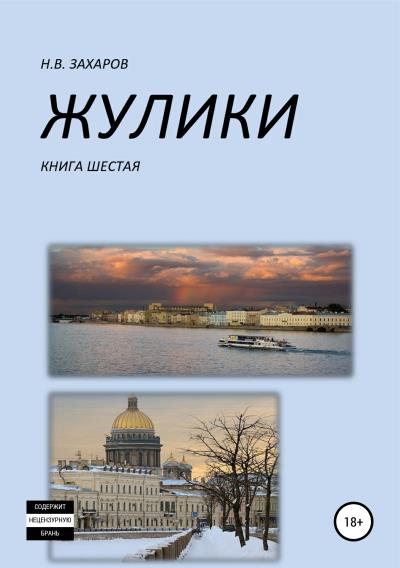 Н.В. ЗАХАРОВ

ЖУЛИКИ

КНИГА ШЕСТАЯ

СОДЕРЖИТ
НЕЦЕНЗУРНУЮ
БРАНЬ

18+